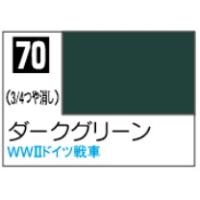 70

(3/4つや消し)

ダークグリーン

WWIIドイツ戦車